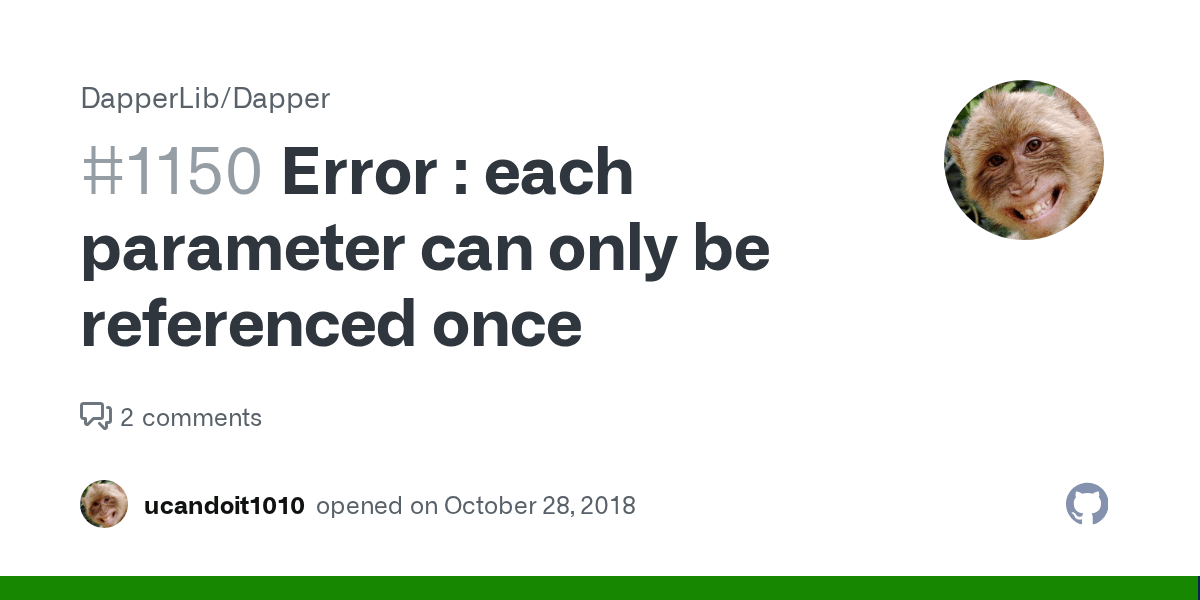 DapperLib/Dapper

#1150 Error : each parameter can only be referenced once

2 comments

ucandoit1010 opened on October 28, 2018